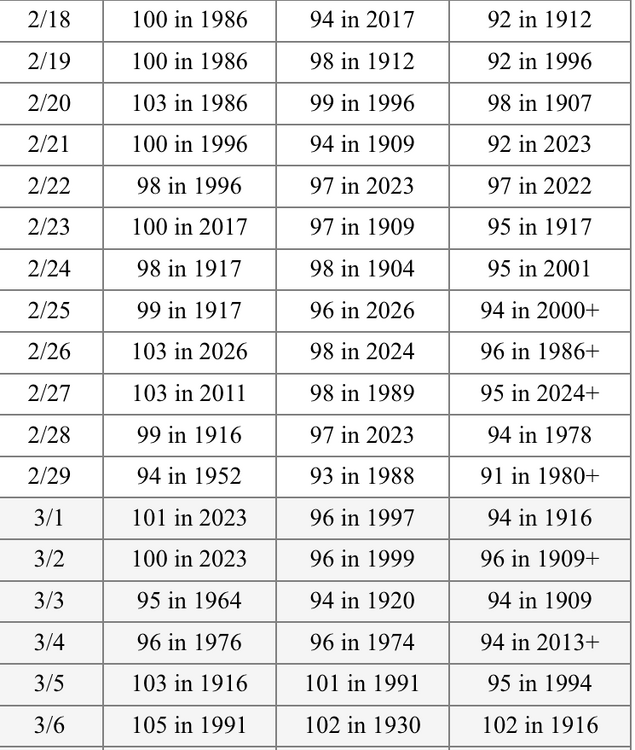 | 2/18 | 100 in 1986 | 94 in 2017 | 92 in 1912 |
|---|---|---|---|
| 2/19 | 100 in 1986 | 98 in 1912 | 92 in 1996 |
| 2/20 | 103 in 1986 | 99 in 1996 | 98 in 1907 |
| 2/21 | 100 in 1996 | 94 in 1909 | 92 in 2023 |
| 2/22 | 98 in 1996 | 97 in 2023 | 97 in 2022 |
| 2/23 | 100 in 2017 | 97 in 1909 | 95 in 1917 |
| 2/24 | 98 in 1917 | 98 in 1904 | 95 in 2001 |
| 2/25 | 99 in 1917 | 96 in 2026 | 94 in 2000+ |
| 2/26 | 103 in 2026 | 98 in 2024 | 96 in 1986+ |
| 2/27 | 103 in 2011 | 98 in 1989 | 95 in 2024+ |
| 2/28 | 99 in 1916 | 97 in 2023 | 94 in 1978 |
| 2/29 | 94 in 1952 | 93 in 1988 | 91 in 1980+ |
| 3/1 | 101 in 2023 | 96 in 1997 | 94 in 1916 |
| 3/2 | 100 in 2023 | 96 in 1999 | 96 in 1909+ |
| 3/3 | 95 in 1964 | 94 in 1920 | 94 in 1909 |
| 3/4 | 96 in 1976 | 96 in 1974 | 94 in 2013+ |
| 3/5 | 103 in 1916 | 101 in 1991 | 95 in 1994 |
| 3/6 | 105 in 1991 | 102 in 1930 | 102 in 1916 |